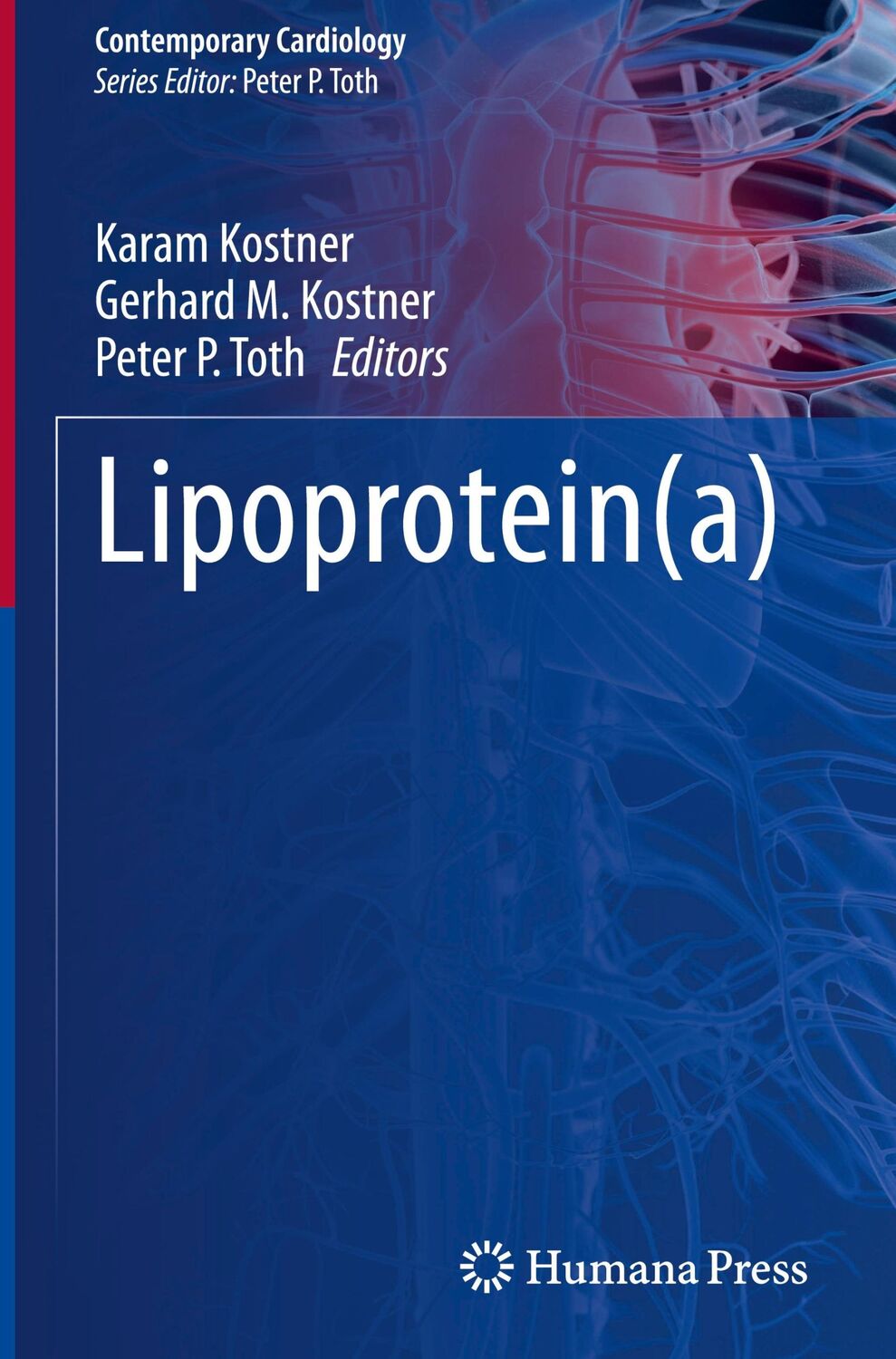 Contemporary Cardiology
Series Editor: Peter P. Toth

Karam Kostner
Gerhard M. Kostner
Peter P. Toth Editors

Lipoprotein(a)

Humana Press